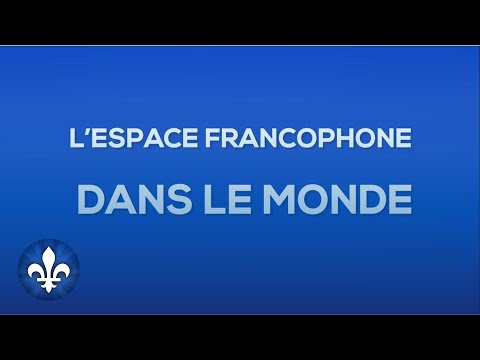 L'ESPACE FRANCOPHONE

DANS LE MONDE